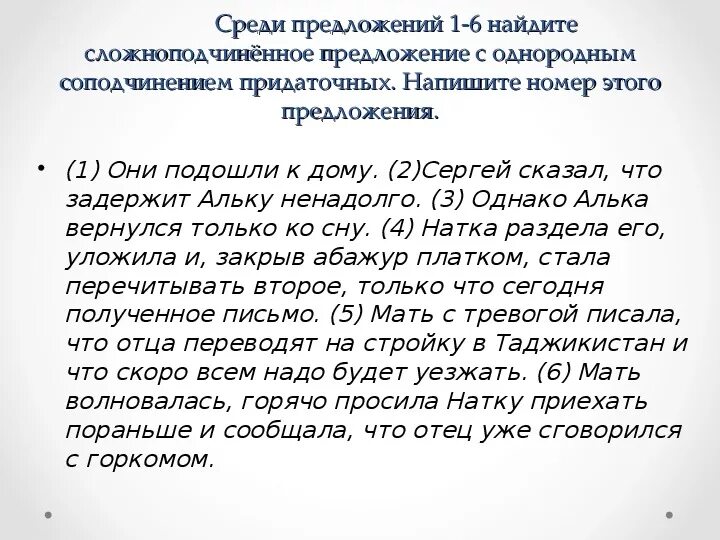 Среди предложений 1-6 найдите сложноподчинённое предложение с однородным соподчинением придаточных. Напишите номер этого предложения.

• (1) Они подошли к дому. (2)Сергей сказал, что задержит Альку ненадолго. (3) Однако Алька вернулся только ко сну. (4) Натка раздела его, уложила и, закрыв абажур платком, стала перечитывать второе, только что сегодня полученное письмо. (5) Мать с тревогой писала, что отца переводят на стройку в Таджикистан и что скоро всем надо будет уезжать. (6) Мать волновалась, горячо просила Натку приехать пораньше и сообщала, что отец уже сговорился с горкомом.